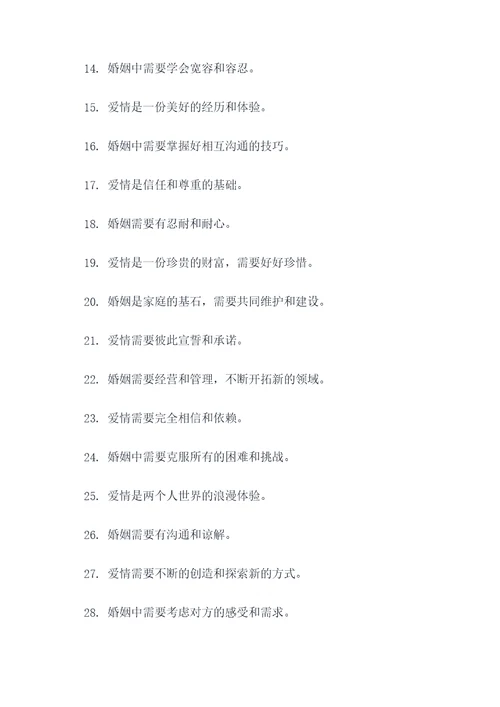 14. 婚姻中需要学会宽容和容忍。

15. 爱情是一份美好的经历和体验。

16. 婚姻中需要掌握好相互沟通的技巧。

17. 爱情是信任和尊重的基础。

18. 婚姻需要有忍耐和耐心。

19. 爱情是一份珍贵的财富，需要好好珍惜。

20. 婚姻是家庭的基石，需要共同维护和建设。

21. 爱情需要彼此宣誓和承诺。

22. 婚姻需要经营和管理，不断开拓新的领域。

23. 爱情需要完全相信和依赖。

24. 婚姻中需要克服所有的困难和挑战。

25. 爱情是两个人世界的浪漫体验。

26. 婚姻需要有沟通和谅解。

27. 爱情需要不断的创造和探索新的方式。

28. 婚姻中需要考虑对方的感受和需求。